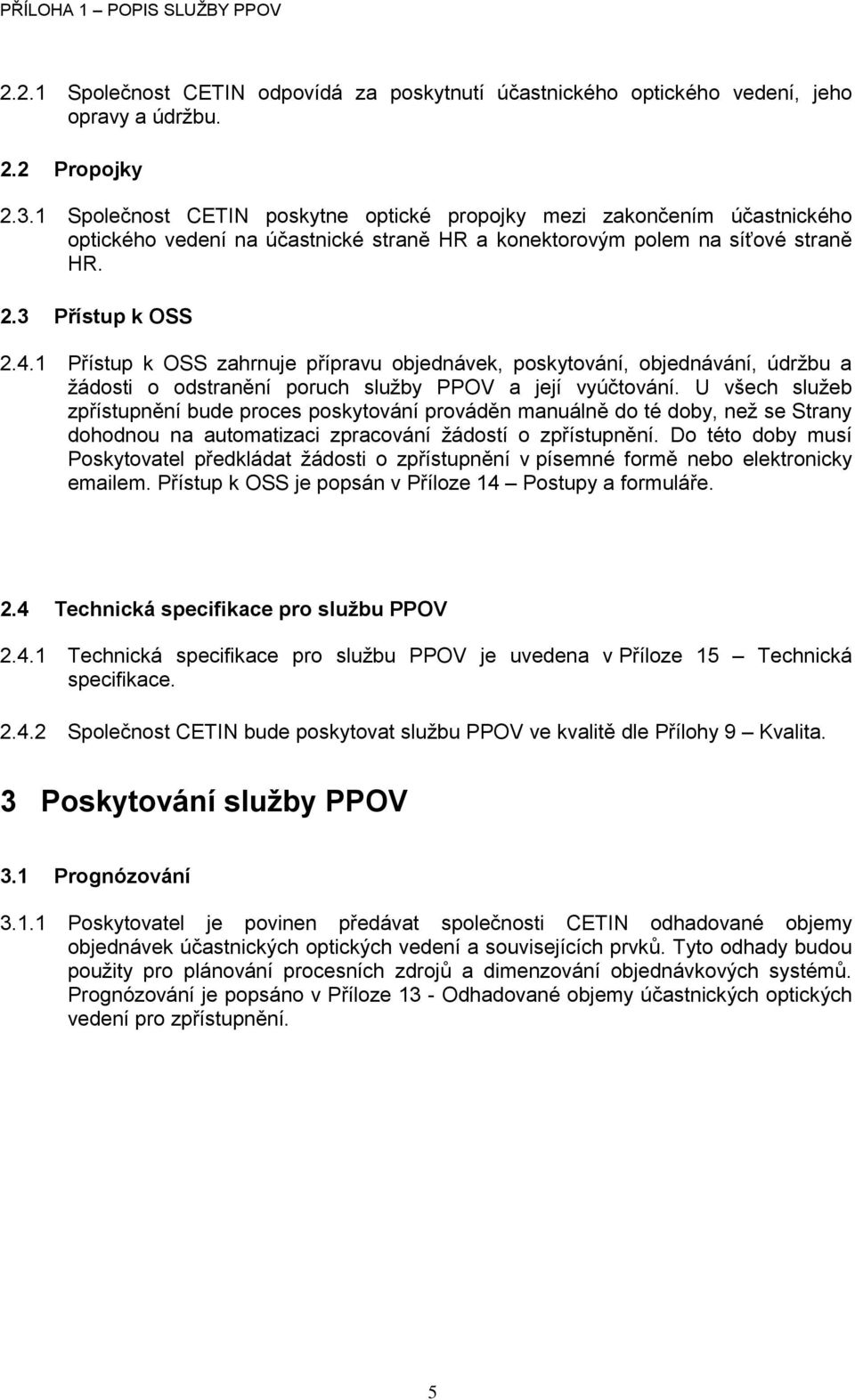 PŘÍLOHA 1 – POPIS SLUŽBY PPOV

2.2.1 Společnost CETIN odpovídá za poskytnutí účastnického optického vedení, jeho opravy a údržbu.

2.2 Propojky

2.3.1 Společnost CETIN poskytne optické propojky mezi zakončením účastnického optického vedení na účastnické straně HR a konektorovým polem na síťové straně HR.

2.3 Přístup k OSS

2.4.1 Přístup k OSS zahrnuje přípravu objednávek, poskytování, objednávání, údržbu a žádosti o odstranění poruch služby PPOV a její vyúčtování. U všech služeb zpřístupnění bude proces poskytování prováděn manuálně do té doby, než se Strany dohodnou na automatizaci zpracování žádostí o zpřístupnění. Do této doby musí Poskytovatel předkládat žádosti o zpřístupnění v písemné formě nebo elektronicky emailem. Přístup k OSS je popsán v Příloze 14 – Postupy a formuláře.

2.4 Technická specifikace pro službu PPOV

2.4.1 Technická specifikace pro službu PPOV je uvedena v Příloze 15 – Technická specifikace.

2.4.2 Společnost CETIN bude poskytovat službu PPOV ve kvalitě dle Přílohy 9 – Kvalita.

3 Poskytování služby PPOV

3.1 Prognózování

3.1.1 Poskytovatel je povinen předávat společnosti CETIN odhadované objemy objednávek účastnických optických vedení a souvisejících prvků. Tyto odhady budou použity pro plánování procesních zdrojů a dimenzování objednávkových systémů. Prognózování je popsáno v Příloze 13 - Odhadované objemy účastnických optických vedení pro zpřístupnění.

5